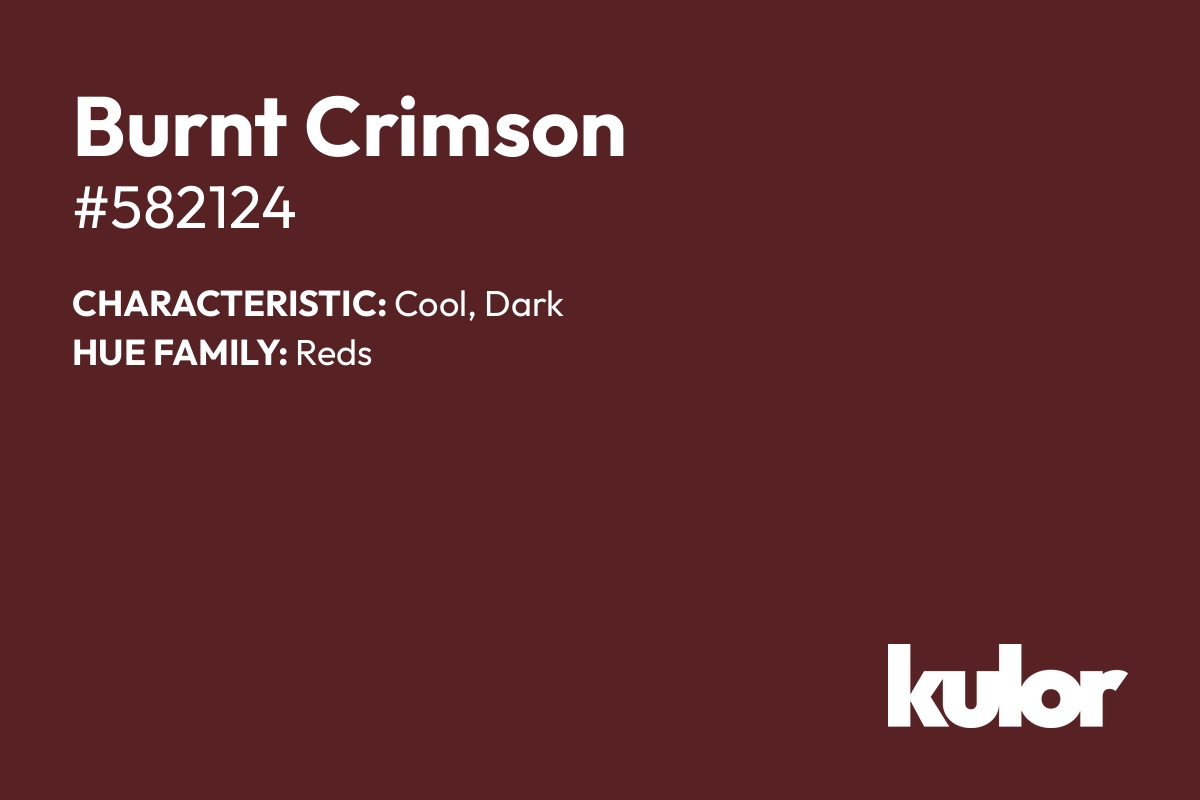 Burnt Crimson
#582124

CHARACTERISTIC: Cool, Dark
HUE FAMILY: Reds

kulor